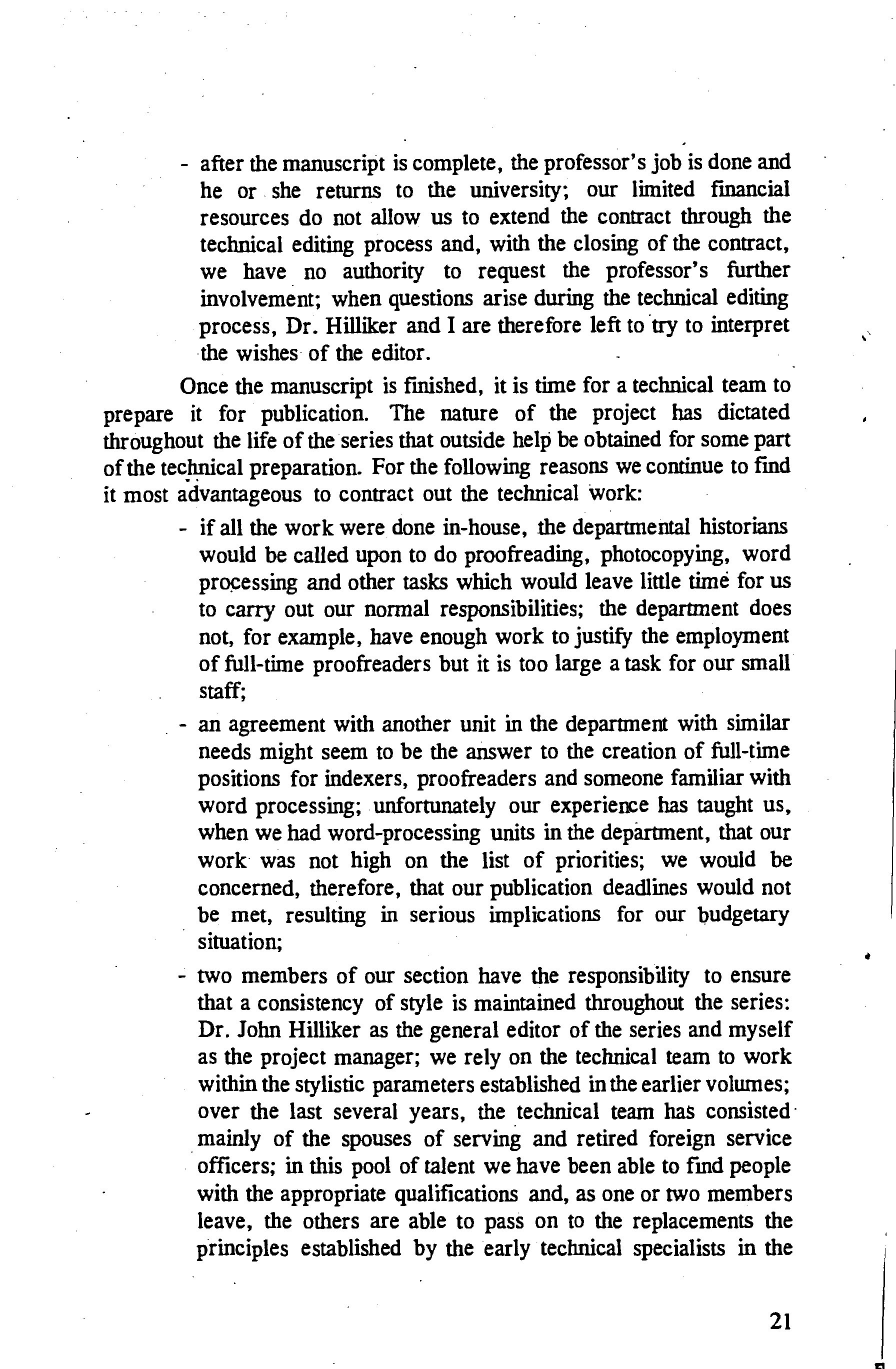 - after the manuscript is complete, the professor's job is done and he or she returns to the university; our limited financial resources do not allow us to extend the contract through the technical editing process and, with the closing of the contract, we have no authority to request the professor's further involvement; when questions arise during the technical editing process, Dr. Hilliker and I are therefore left to try to interpret the wishes of the editor.

Once the manuscript is finished, it is time for a technical team to prepare it for publication. The nature of the project has dictated throughout the life of the series that outside help be obtained for some part of the technical preparation. For the following reasons we continue to find it most advantageous to contract out the technical work:

- if all the work were done in-house, the departmental historians would be called upon to do proofreading, photocopying, word processing and other tasks which would leave little time for us to carry out our normal responsibilities; the department does not, for example, have enough work to justify the employment of full-time proofreaders but it is too large a task for our small staff;

- an agreement with another unit in the department with similar needs might seem to be the answer to the creation of full-time positions for indexers, proofreaders and someone familiar with word processing; unfortunately our experience has taught us, when we had word-processing units in the department, that our work was not high on the list of priorities; we would be concerned, therefore, that our publication deadlines would not be met, resulting in serious implications for our budgetary situation;

- two members of our section have the responsibility to ensure that a consistency of style is maintained throughout the series: Dr. John Hilliker as the general editor of the series and myself as the project manager; we rely on the technical team to work within the stylistic parameters established in the earlier volumes; over the last several years, the technical team has consisted mainly of the spouses of serving and retired foreign service officers; in this pool of talent we have been able to find people with the appropriate qualifications and, as one or two members leave, the others are able to pass on to the replacements the principles established by the early technical specialists in the

21